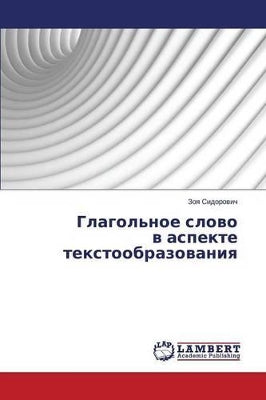 Зоя Сидорович

Глагольное слово в аспекте текстообразования

LAP
LAMBERT
Academic Publishing